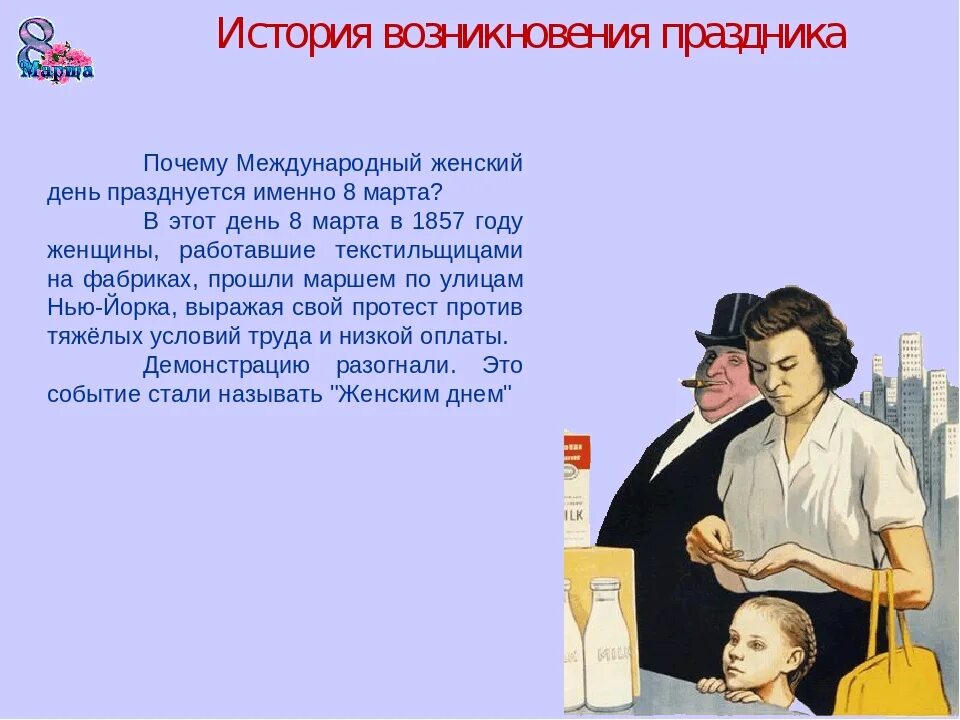 8 Марта

История возникновения праздника

Почему Международный женский день празднуется именно 8 марта?

В этот день 8 марта в 1857 году женщины, работавшие текстильщицами на фабриках, прошли маршем по улицам Нью-Йорка, выражая свой протест против тяжёлых условий труда и низкой оплаты.

Демонстрацию разогнали. Это событие стали называть "Женским днем"

ILK

MILK